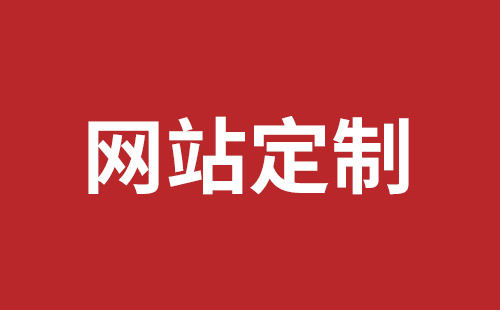 网站定制